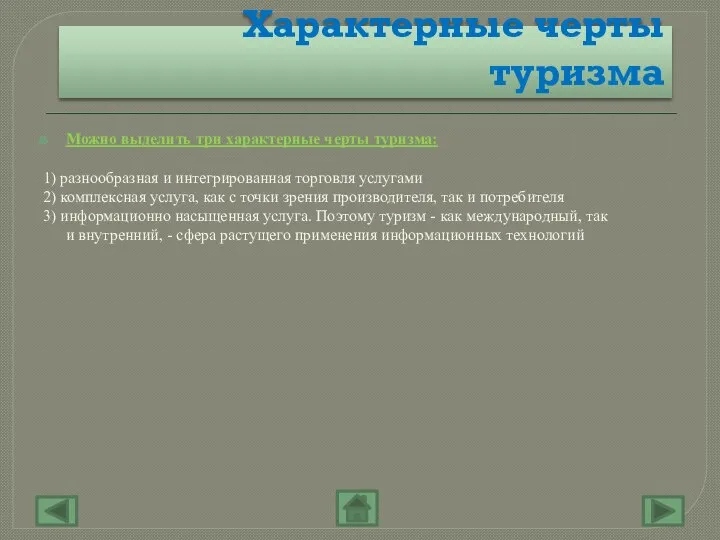 Характерные черты туризма

Можно выделить три характерные черты туризма:

1) разнообразная и интегрированная торговля услугами
2) комплексная услуга, как с точки зрения производителя, так и потребителя
3) информационно насыщенная услуга. Поэтому туризм - как международный, так и внутренний, - сфера растущего применения информационных технологий